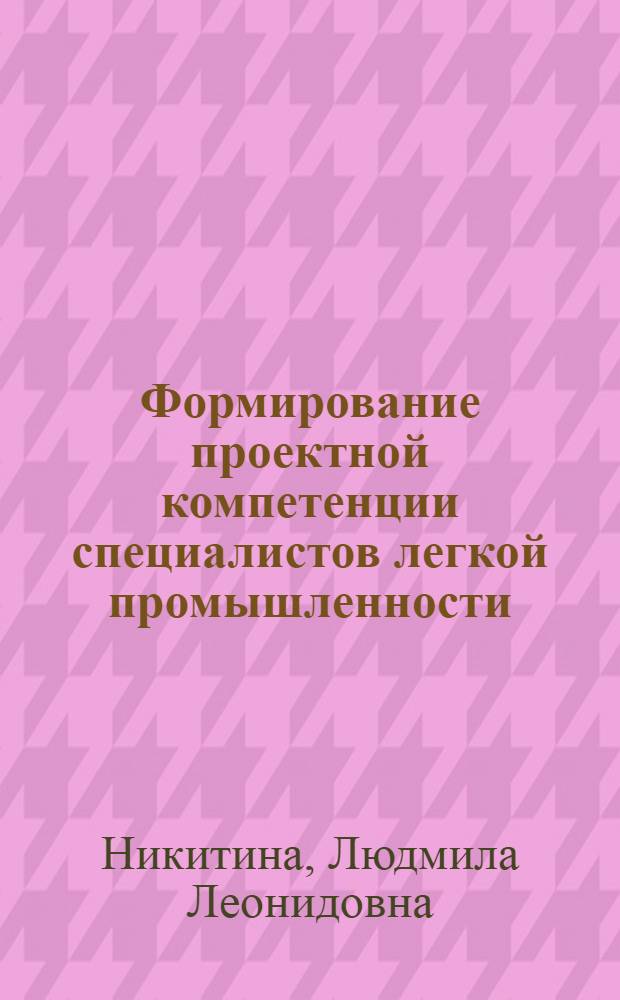 Формирование проектной компетенции специалистов легкой промышленности

Никитина, Людмила Леонидовна